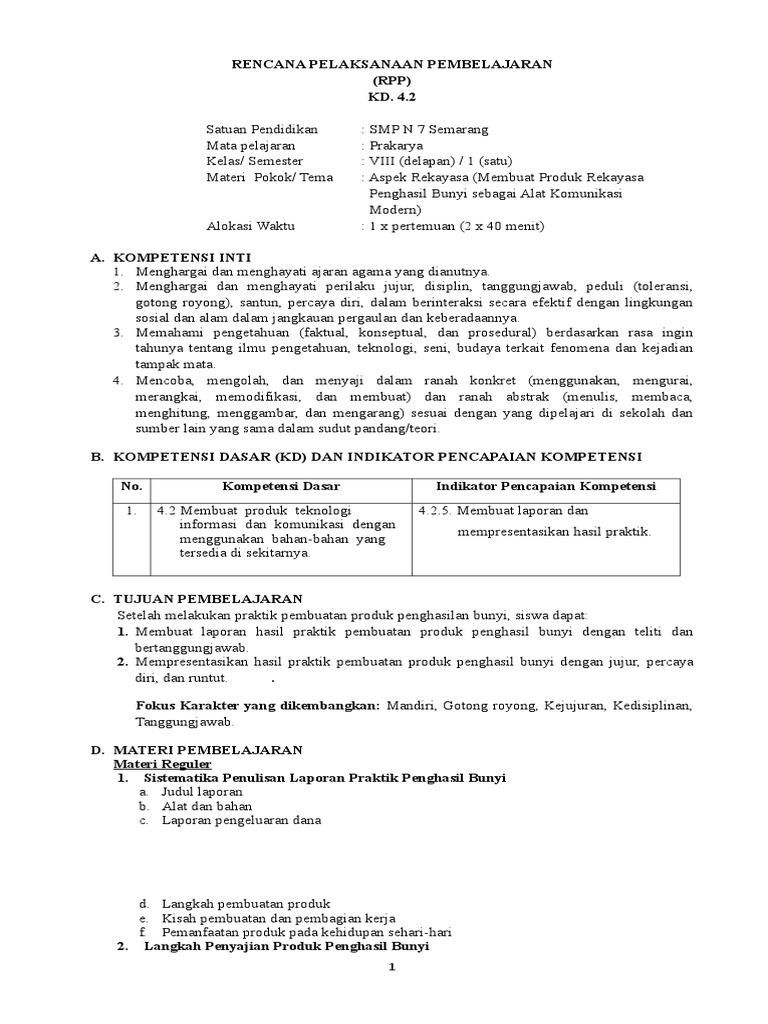 RENCANA PELAKSANAAN PEMBELAJARAN
(RPP)
KD. 4.2

Satuan Pendidikan : SMP N 7 Semarang
Mata pelajaran : Prakarya
Kelas/ Semester : VIII (delapan) / 1 (satu)
Materi Pokok/ Tema : Aspek Rekayasa (Membuat Produk Rekayasa Penghasil Bunyi sebagai Alat Komunikasi Modern)
Alokasi Waktu : 1 x pertemuan (2 x 40 menit)

A. KOMPETENSI INTI
1. Menghargai dan menghayati ajaran agama yang dianutnya.
2. Menghargai dan menghayati perilaku jujur, disiplin, tanggungjawab, peduli (toleransi, gotong royong), santun, percaya diri, dalam berinteraksi secara efektif dengan lingkungan sosial dan alam dalam jangkauan pergaulan dan keberadaannya.
3. Memahami pengetahuan (faktual, konseptual, dan prosedural) berdasarkan rasa ingin tahunya tentang ilmu pengetahuan, teknologi, seni, budaya terkait fenomena dan kejadian tampak mata.
4. Mencoba, mengolah, dan menyaji dalam ranah konkret (menggunakan, mengurai, merangkai, memodifikasi, dan membuat) dan ranah abstrak (menulis, membaca, menghitung, menggambar, dan mengarang) sesuai dengan yang dipelajari di sekolah dan sumber lain yang sama dalam sudut pandang/teori.

B. KOMPETENSI DASAR (KD) DAN INDIKATOR PENCAPAIAN KOMPETENSI

| No. | Kompetensi Dasar | Indikator Pencapaian Kompetensi |
|---|---|---|
| 1. | 4.2 Membuat produk teknologi informasi dan komunikasi dengan menggunakan bahan-bahan yang tersedia di sekitarnya. | 4.2.5. Membuat laporan dan mempresentasikan hasil praktik. |

C. TUJUAN PEMBELAJARAN
Setelah melakukan praktik pembuatan produk penghasilan bunyi, siswa dapat:
1. Membuat laporan hasil praktik pembuatan produk penghasil bunyi dengan teliti dan bertanggungjawab.
2. Mempresentasikan hasil praktik pembuatan produk penghasil bunyi dengan jujur, percaya diri, dan runtut. .

Fokus Karakter yang dikembangkan: Mandiri, Gotong royong, Kejujuran, Kedisiplinan, Tanggungjawab.

D. MATERI PEMBELAJARAN
Materi Reguler
1. Sistematika Penulisan Laporan Praktik Penghasil Bunyi
a. Judul laporan
b. Alat dan bahan
c. Laporan pengeluaran dana

d. Langkah pembuatan produk
e. Kisah pembuatan dan pembagian kerja
f. Pemanfaatan produk pada kehidupan sehari-hari
2. Langkah Penyajian Produk Penghasil Bunyi

1